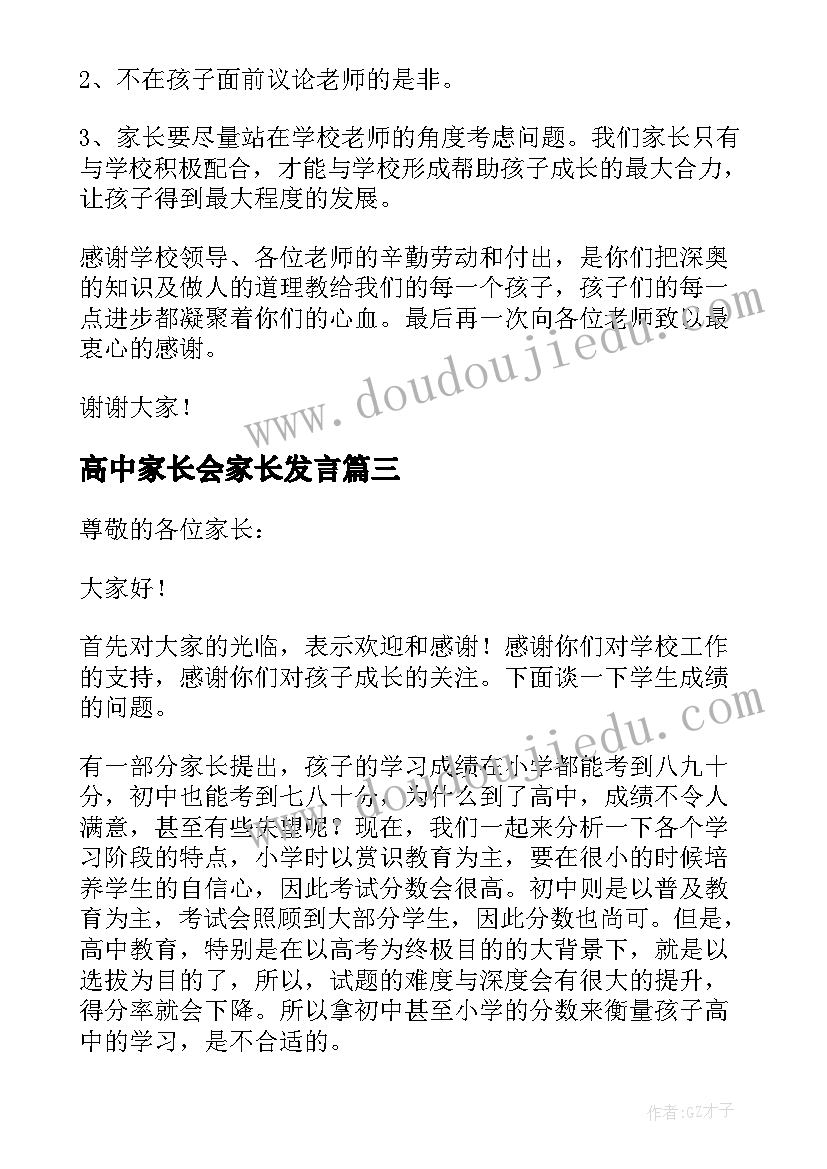 2、不在孩子面前议论老师的是非。

3、家长要尽量站在学校老师的角度考虑问题。我们家长只有与学校积极配合，才能与学校形成帮助孩子成长的最大合力，让孩子得到最大程度的发展。

感谢学校领导、各位老师的辛勤劳动和付出，是你们把深奥的知识及做人的道理教给我们的每一个孩子，孩子们的每一点进步都凝聚着你们的心血。最后再一次向各位老师致以最衷心的感谢。

谢谢大家！

www.doudoujiedu.com

高中家长会家长发言篇三

尊敬的各位家长：

大家好！

首先对大家的光临，表示欢迎和感谢！感谢你们对学校工作的支持，感谢你们对孩子成长的关注。下面谈一下学生成绩的问题。

www.doudoujiedu.com

有一部分家长提出，孩子的学习成绩在小学都能考到八九十分，初中也能考到七八十分，为什么到了高中，成绩不令人满意，甚至有些失望呢？现在，我们一起来分析一下各个学习阶段的特点，小学时以赏识教育为主，要在很小的时候培养学生的自信心，因此考试分数会很高。初中则是以普及教育为主，考试会照顾到大部分学生，因此分数也尚可。但是，高中教育，特别是在以高考为终极目的的大背景下，就是以选拔为目的了，所以，试题的难度与深度会有很大的提升，得分率就会下降。所以拿初中甚至小学的分数来衡量孩子高中的学习，是不合适的。

作者:GZ才子